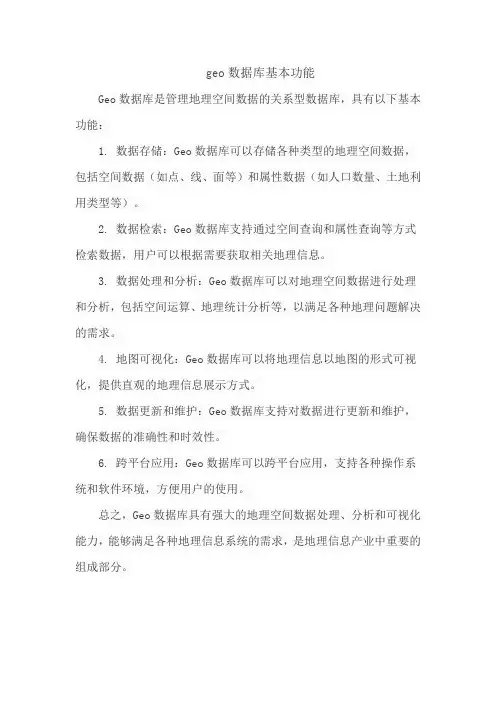 geo 数据库基本功能

Geo 数据库是管理地理空间数据的关系型数据库，具有以下基本功能：

1. 数据存储：Geo 数据库可以存储各种类型的地理空间数据，包括空间数据（如点、线、面等）和属性数据（如人口数量、土地利用类型等）。

2. 数据检索：Geo 数据库支持通过空间查询和属性查询等方式检索数据，用户可以根据需要获取相关地理信息。

3. 数据处理和分析：Geo 数据库可以对地理空间数据进行处理和分析，包括空间运算、地理统计分析等，以满足各种地理问题解决的需求。

4. 地图可视化：Geo 数据库可以将地理信息以地图的形式可视化，提供直观的地理信息展示方式。

5. 数据更新和维护：Geo 数据库支持对数据进行更新和维护，确保数据的准确性和时效性。

6. 跨平台应用：Geo 数据库可以跨平台应用，支持各种操作系统和软件环境，方便用户的使用。

总之，Geo 数据库具有强大的地理空间数据处理、分析和可视化能力，能够满足各种地理信息系统的需求，是地理信息产业中重要的组成部分。